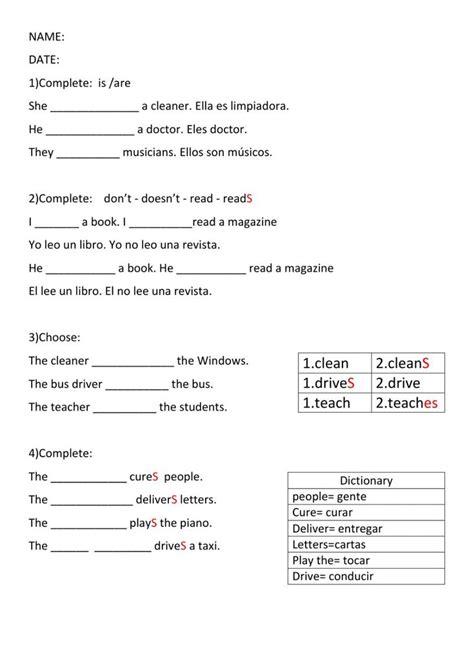 NAME:

DATE:

1)Complete: is /are

She ______________ a cleaner. Ella es limpiadora.

He ______________ a doctor. Eles doctor.

They __________ musicians. Ellos son músicos.

2)Complete: don't - doesn't - read - readS

I _______ a book. I __________read a magazine

Yo leo un libro. Yo no leo una revista.

He ___________ a book. He ___________ read a magazine

El lee un libro. El no lee una revista.

3)Choose:

The cleaner _____________ the Windows.

The bus driver __________ the bus.

The teacher __________ the students.

| 1.clean | 2.cleanS |
|---|---|
| 1.driveS | 2.drive |
| 1.teach | 2.teaches |

4)Complete:

The ____________ cureS people.

The _____________ deliverS letters.

The ____________ playS the piano.

The ______ _________ driveS a taxi.

| Dictionary |
|---|
| people= gente |
| Cure= curar |
| Deliver= entregar |
| Letters=cartas |
| Play the= tocar |
| Drive= conducir |